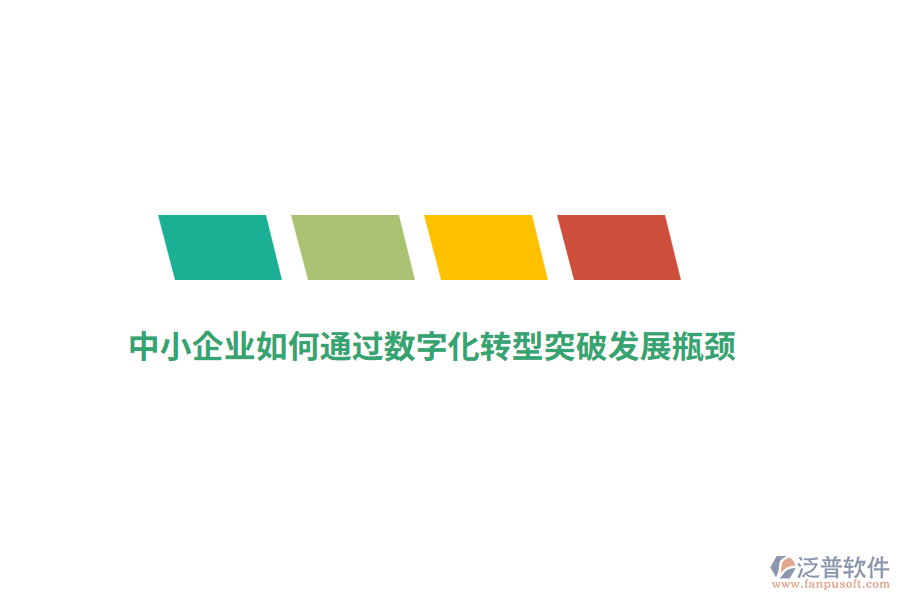 中小企业如何通过数字化转型突破发展瓶颈

泛普软件
www.fanpusoft.com